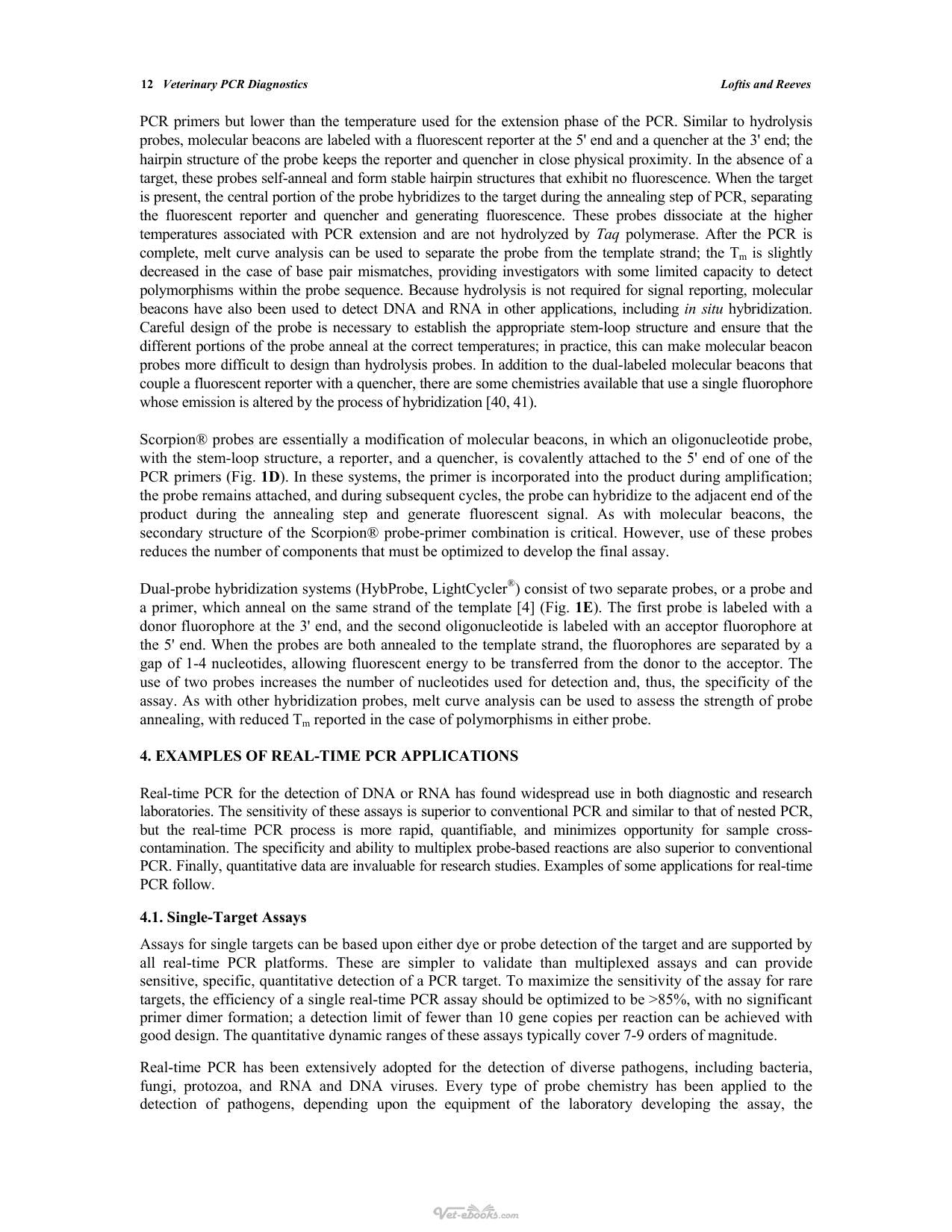 12 Veterinary PCR Diagnostics Loftis and Reeves

PCR primers but lower than the temperature used for the extension phase of the PCR. Similar to hydrolysis probes, molecular beacons are labeled with a fluorescent reporter at the 5' end and a quencher at the 3' end; the hairpin structure of the probe keeps the reporter and quencher in close physical proximity. In the absence of a target, these probes self-anneal and form stable hairpin structures that exhibit no fluorescence. When the target is present, the central portion of the probe hybridizes to the target during the annealing step of PCR, separating the fluorescent reporter and quencher and generating fluorescence. These probes dissociate at the higher temperatures associated with PCR extension and are not hydrolyzed by Taq polymerase. After the PCR is complete, melt curve analysis can be used to separate the probe from the template strand; the $T_m$ is slightly decreased in the case of base pair mismatches, providing investigators with some limited capacity to detect polymorphisms within the probe sequence. Because hydrolysis is not required for signal reporting, molecular beacons have also been used to detect DNA and RNA in other applications, including in situ hybridization. Careful design of the probe is necessary to establish the appropriate stem-loop structure and ensure that the different portions of the probe anneal at the correct temperatures; in practice, this can make molecular beacon probes more difficult to design than hydrolysis probes. In addition to the dual-labeled molecular beacons that couple a fluorescent reporter with a quencher, there are some chemistries available that use a single fluorophore whose emission is altered by the process of hybridization [40, 41].

Scorpion® probes are essentially a modification of molecular beacons, in which an oligonucleotide probe, with the stem-loop structure, a reporter, and a quencher, is covalently attached to the 5' end of one of the PCR primers (Fig. 1D). In these systems, the primer is incorporated into the product during amplification; the probe remains attached, and during subsequent cycles, the probe can hybridize to the adjacent end of the product during the annealing step and generate fluorescent signal. As with molecular beacons, the secondary structure of the Scorpion® probe-primer combination is critical. However, use of these probes reduces the number of components that must be optimized to develop the final assay.

Dual-probe hybridization systems (HybProbe, LightCycler®) consist of two separate probes, or a probe and a primer, which anneal on the same strand of the template [4] (Fig. 1E). The first probe is labeled with a donor fluorophore at the 3' end, and the second oligonucleotide is labeled with an acceptor fluorophore at the 5' end. When the probes are both annealed to the template strand, the fluorophores are separated by a gap of 1-4 nucleotides, allowing fluorescent energy to be transferred from the donor to the acceptor. The use of two probes increases the number of nucleotides used for detection and, thus, the specificity of the assay. As with other hybridization probes, melt curve analysis can be used to assess the strength of probe annealing, with reduced $T_m$ reported in the case of polymorphisms in either probe.

4. EXAMPLES OF REAL-TIME PCR APPLICATIONS

Real-time PCR for the detection of DNA or RNA has found widespread use in both diagnostic and research laboratories. The sensitivity of these assays is superior to conventional PCR and similar to that of nested PCR, but the real-time PCR process is more rapid, quantifiable, and minimizes opportunity for sample cross-contamination. The specificity and ability to multiplex probe-based reactions are also superior to conventional PCR. Finally, quantitative data are invaluable for research studies. Examples of some applications for real-time PCR follow.

4.1. Single-Target Assays

Assays for single targets can be based upon either dye or probe detection of the target and are supported by all real-time PCR platforms. These are simpler to validate than multiplexed assays and can provide sensitive, specific, quantitative detection of a PCR target. To maximize the sensitivity of the assay for rare targets, the efficiency of a single real-time PCR assay should be optimized to be >85%, with no significant primer dimer formation; a detection limit of fewer than 10 gene copies per reaction can be achieved with good design. The quantitative dynamic ranges of these assays typically cover 7-9 orders of magnitude.

Real-time PCR has been extensively adopted for the detection of diverse pathogens, including bacteria, fungi, protozoa, and RNA and DNA viruses. Every type of probe chemistry has been applied to the detection of pathogens, depending upon the equipment of the laboratory developing the assay, the

Vet-ebooks.com